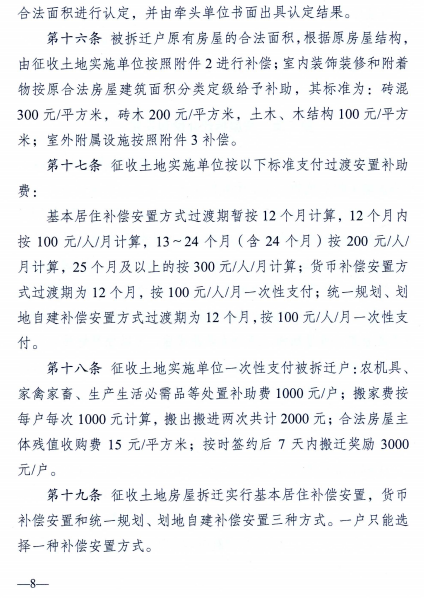 合法面积进行认定，并由牵头单位书面出具认定结果。

第十六条 被拆迁户原有房屋的合法面积，根据原房屋结构，由征收土地实施单位按照附件2进行补偿；室内装饰装修和附着物按原合法房屋建筑面积分类定级给予补助，其标准为：砖混300元/平方米，砖木200元/平方米，土木、木结构100元/平方米；室外附属设施按照附件3补偿。

第十七条 征收土地实施单位按以下标准支付过渡安置补助费：

基本居住补偿安置方式过渡期暂按12个月计算，12个月内按100元/人/月计算，13～24个月（含24个月）按200元/人/月计算，25个月及以上的按300元/人/月计算；货币补偿安置方式过渡期为12个月，按100元/人/月一次性支付；统一规划、划地自建补偿安置方式过渡期为12个月，按100元/人/月一次性支付。

第十八条 征收土地实施单位一次性支付被拆迁户：农机具、家禽家畜、生产生活必需品等处置补助费1000元/户；搬家费按每户每次1000元计算，搬出搬进两次共计2000元；合法房屋主体残值收购费15元/平方米；按时签约后7天内搬迁奖励3000元/户。

第十九条 征收土地房屋拆迁实行基本居住补偿安置，货币补偿安置和统一规划、划地自建补偿安置三种方式。一户只能选择一种补偿安置方式。

—8—